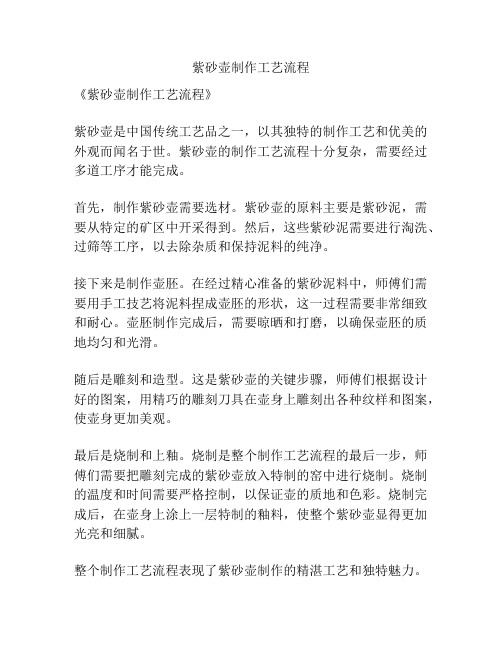 紫砂壶制作工艺流程

《紫砂壶制作工艺流程》

紫砂壶是中国传统工艺品之一，以其独特的制作工艺和优美的外观而闻名于世。紫砂壶的制作工艺流程十分复杂，需要经过多道工序才能完成。

首先，制作紫砂壶需要选材。紫砂壶的原料主要是紫砂泥，需要从特定的矿区中开采得到。然后，这些紫砂泥需要进行淘洗、过筛等工序，以去除杂质和保持泥料的纯净。

接下来是制作壶胚。在经过精心准备的紫砂泥料中，师傅们需要用手工技艺将泥料捏成壶胚的形状，这一过程需要非常细致和耐心。壶胚制作完成后，需要晾晒和打磨，以确保壶胚的质地均匀和光滑。

随后是雕刻和造型。这是紫砂壶的关键步骤，师傅们根据设计好的图案，用精巧的雕刻刀具在壶身上雕刻出各种纹样和图案，使壶身更加美观。

最后是烧制和上釉。烧制是整个制作工艺流程的最后一步，师傅们需要把雕刻完成的紫砂壶放入特制的窑中进行烧制。烧制的温度和时间需要严格控制，以保证壶的质地和色彩。烧制完成后，在壶身上涂上一层特制的釉料，使整个紫砂壶显得更加光亮和细腻。

整个制作工艺流程表现了紫砂壶制作的精湛工艺和独特魅力。